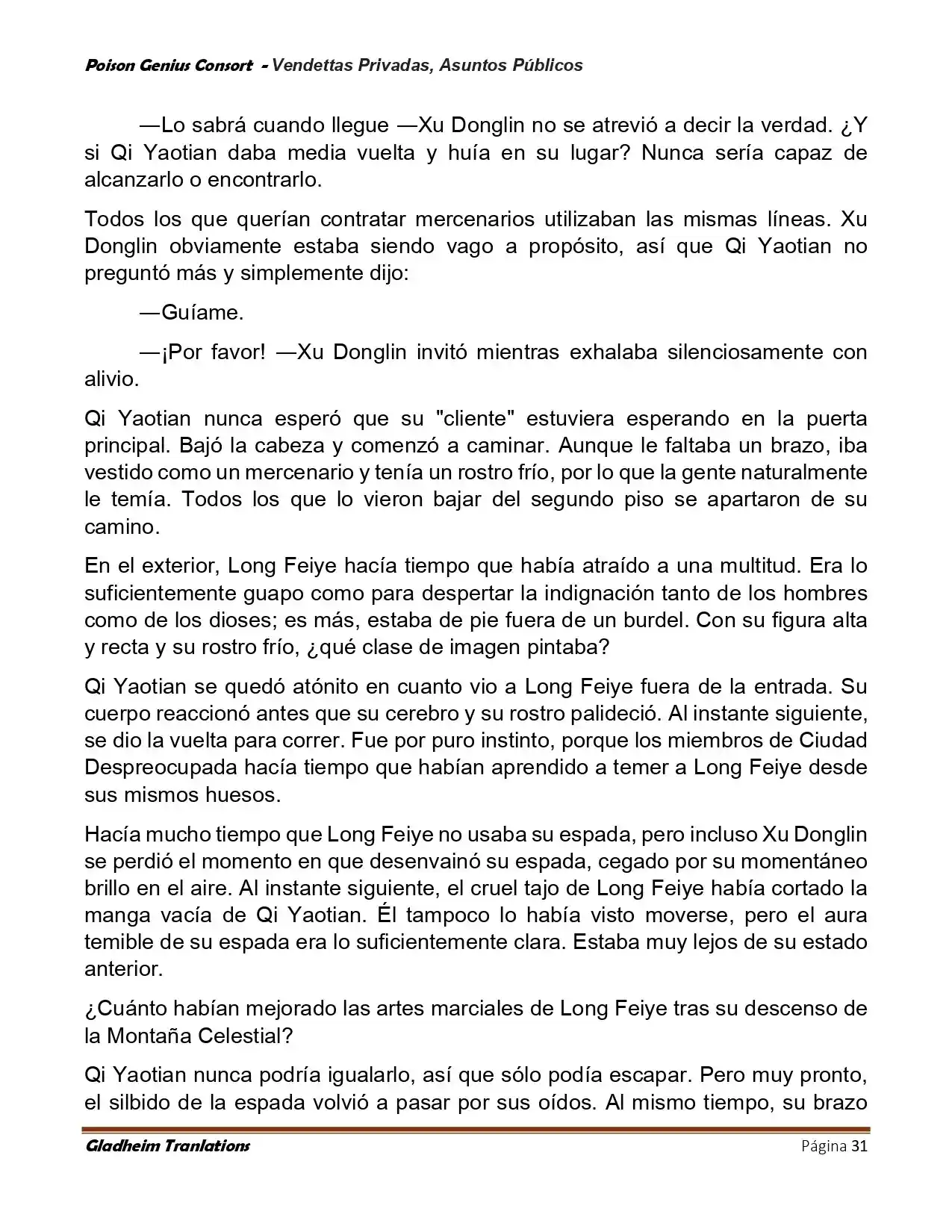 Poison Genius Consort - Vendettas Privadas, Asuntos Públicos

—Lo sabrá cuando llegue —Xu Donglin no se atrevió a decir la verdad. ¿Y si Qi Yaotian daba media vuelta y huía en su lugar? Nunca sería capaz de alcanzarlo o encontrarlo.

Todos los que querían contratar mercenarios utilizaban las mismas líneas. Xu Donglin obviamente estaba siendo vago a propósito, así que Qi Yaotian no preguntó más y simplemente dijo:

—Guíame.

—¡Por favor! —Xu Donglin invitó mientras exhalaba silenciosamente con alivio.

Qi Yaotian nunca esperó que su "cliente" estuviera esperando en la puerta principal. Bajó la cabeza y comenzó a caminar. Aunque le faltaba un brazo, iba vestido como un mercenario y tenía un rostro frío, por lo que la gente naturalmente le temía. Todos los que lo vieron bajar del segundo piso se apartaron de su camino.

En el exterior, Long Feiye hacía tiempo que había atraído a una multitud. Era lo suficientemente guapo como para despertar la indignación tanto de los hombres como de los dioses; es más, estaba de pie fuera de un burdel. Con su figura alta y recta y su rostro frío, ¿qué clase de imagen pintaba?

Qi Yaotian se quedó atónito en cuanto vio a Long Feiye fuera de la entrada. Su cuerpo reaccionó antes que su cerebro y su rostro palideció. Al instante siguiente, se dio la vuelta para correr. Fue por puro instinto, porque los miembros de Ciudad Despreocupada hacía tiempo que habían aprendido a temer a Long Feiye desde sus mismos huesos.

Hacía mucho tiempo que Long Feiye no usaba su espada, pero incluso Xu Donglin se perdió el momento en que desenvainó su espada, cegado por su momentáneo brillo en el aire. Al instante siguiente, el cruel tajo de Long Feiye había cortado la manga vacía de Qi Yaotian. Él tampoco lo había visto moverse, pero el aura temible de su espada era lo suficientemente clara. Estaba muy lejos de su estado anterior.

¿Cuánto habían mejorado las artes marciales de Long Feiye tras su descenso de la Montaña Celestial?

Qi Yaotian nunca podría igualarlo, así que sólo podía escapar. Pero muy pronto, el silbido de la espada volvió a pasar por sus oídos. Al mismo tiempo, su brazo

Gladheim Tranlations Página 31